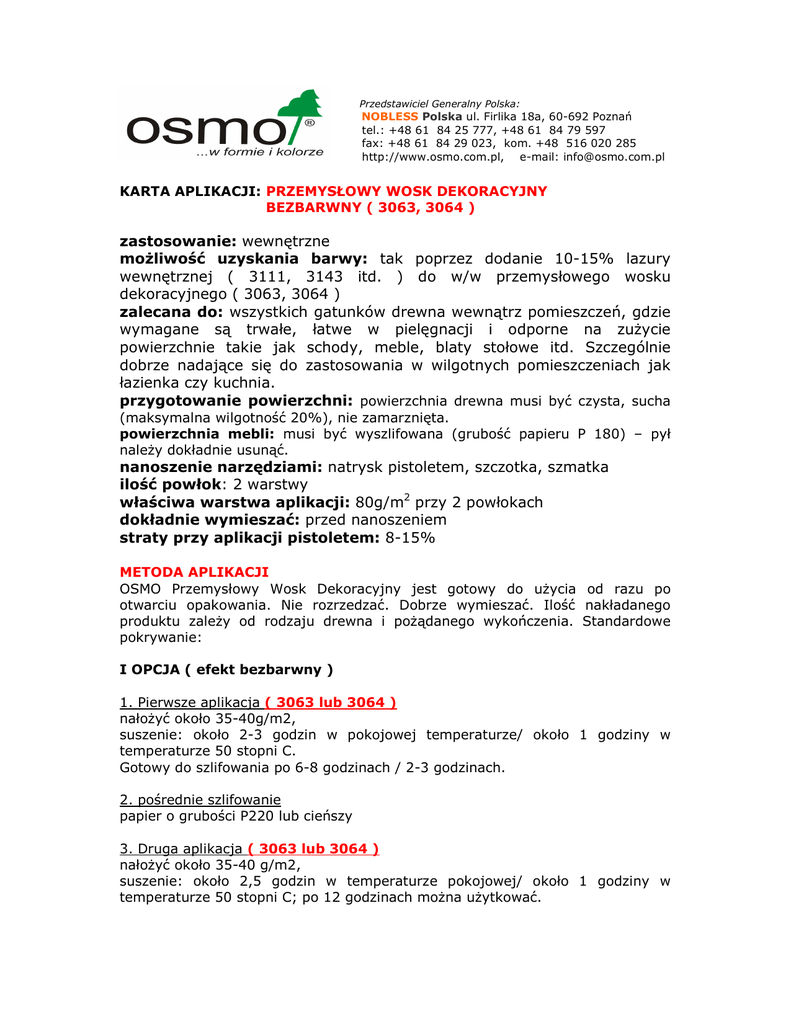 osmo®
...w formie i kolorze

Przedstawiciel Generalny Polska:
NOBLESS Polska ul. Firlika 18a, 60-692 Poznań
tel.: +48 61 84 25 777, +48 61 84 79 597
fax: +48 61 84 29 023, kom. +48 516 020 285
http://www.osmo.com.pl, e-mail: info@osmo.com.pl

KARTA APLIKACJI: PRZEMYSŁOWY WOSK DEKORACYJNY BEZBARWNY ( 3063, 3064 )

zastosowanie: wewnętrzne
możliwość uzyskania barwy: tak poprzez dodanie 10-15% lazury wewnętrznej ( 3111, 3143 itd. ) do w/w przemysłowego wosku dekoracyjnego ( 3063, 3064 )
zalecana do: wszystkich gatunków drewna wewnątrz pomieszczeń, gdzie wymagane są trwałe, łatwe w pielęgnacji i odporne na zużycie powierzchnie takie jak schody, meble, blaty stołowe itd. Szczególnie dobrze nadające się do zastosowania w wilgotnych pomieszczeniach jak łazienka czy kuchnia.
przygotowanie powierzchni: powierzchnia drewna musi być czysta, sucha (maksymalna wilgotność 20%), nie zamarznięta.
powierzchnia mebli: musi być wyszlifowana (grubość papieru P 180) – pył należy dokładnie usunąć.
nanoszenie narzędziami: natrysk pistoletem, szczotka, szmatka
ilość powłok: 2 warstwy
właściwa warstwa aplikacji: 80g/m$^2$ przy 2 powłokach
dokładnie wymieszać: przed nanoszeniem
straty przy aplikacji pistoletem: 8-15%

METODA APLIKACJI
OSMO Przemysłowy Wosk Dekoracyjny jest gotowy do użycia od razu po otwarciu opakowania. Nie rozrzedzać. Dobrze wymieszać. Ilość nakładanego produktu zależy od rodzaju drewna i pożądanego wykończenia. Standardowe pokrywanie:

I OPCJA ( efekt bezbarwny )

1. Pierwsze aplikacja ( 3063 lub 3064 )
nałożyć około 35-40g/m2,
suszenie: około 2-3 godzin w pokojowej temperaturze/ około 1 godziny w temperaturze 50 stopni C.
Gotowy do szlifowania po 6-8 godzinach / 2-3 godzinach.

2. pośrednie szlifowanie
papier o grubości P220 lub cieńszy

3. Druga aplikacja ( 3063 lub 3064 )
nałożyć około 35-40 g/m2,
suszenie: około 2,5 godzin w temperaturze pokojowej/ około 1 godziny w temperaturze 50 stopni C; po 12 godzinach można użytkować.